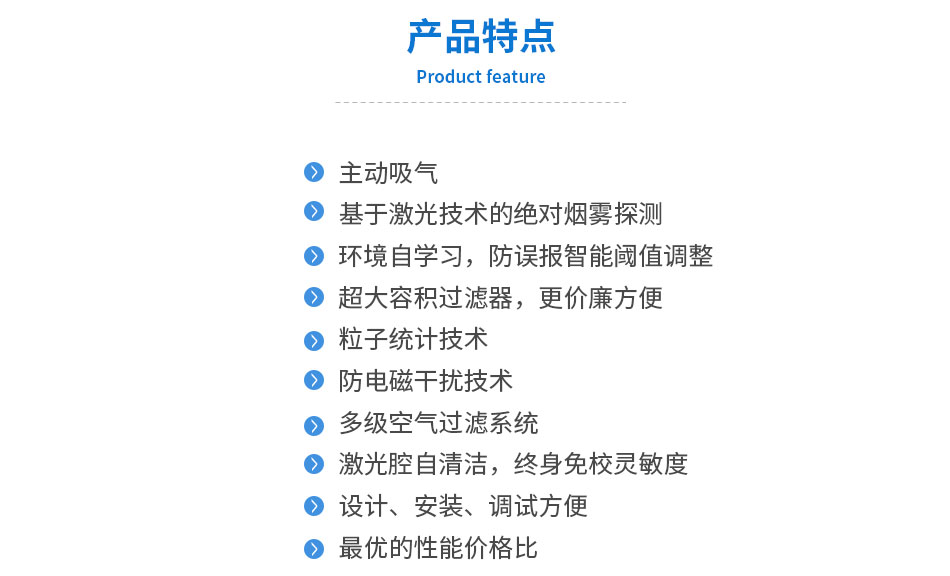 产品特点
Product feature

主动吸气
基于激光技术的绝对烟雾探测
环境自学习，防误报智能阈值调整
超大容积过滤器，更价廉方便
粒子统计技术
防电磁干扰技术
多级空气过滤系统
激光腔自清洁，终身免校灵敏度
设计、安装、调试方便
最优的性能价格比